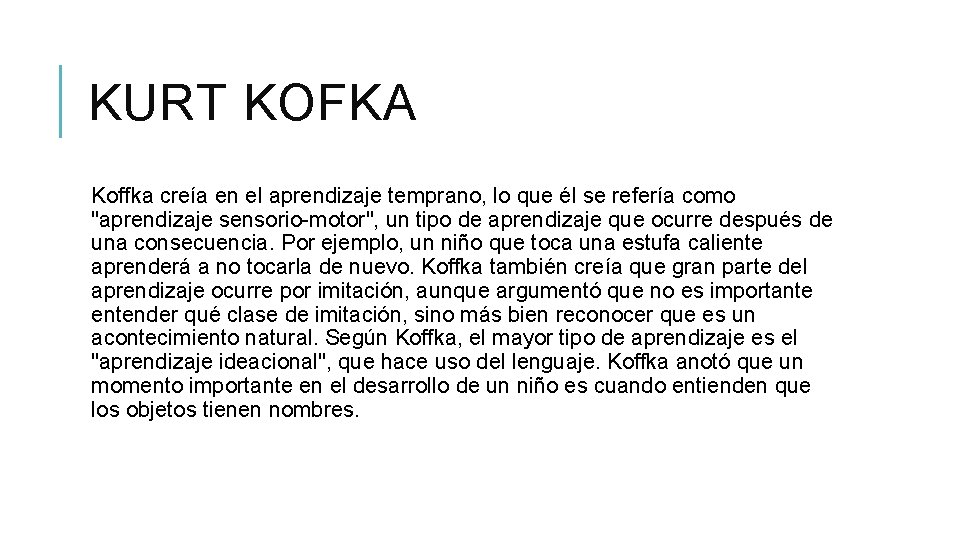 KURT KOFKA

Koffka creía en el aprendizaje temprano, lo que él se refería como "aprendizaje sensorio-motor", un tipo de aprendizaje que ocurre después de una consecuencia. Por ejemplo, un niño que toca una estufa caliente aprenderá a no tocarla de nuevo. Koffka también creía que gran parte del aprendizaje ocurre por imitación, aunque argumentó que no es importante entender qué clase de imitación, sino más bien reconocer que es un acontecimiento natural. Según Koffka, el mayor tipo de aprendizaje es el "aprendizaje ideacional", que hace uso del lenguaje. Koffka anotó que un momento importante en el desarrollo de un niño es cuando entienden que los objetos tienen nombres.